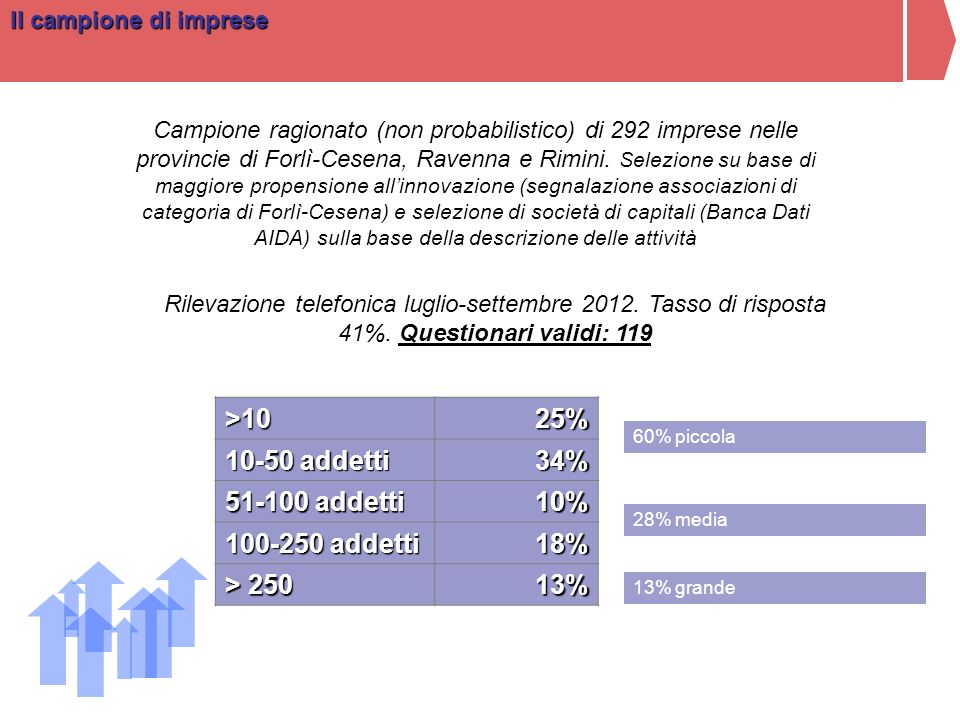 Il campione di imprese

Campione ragionato (non probabilistico) di 292 imprese nelle provincie di Forlì-Cesena, Ravenna e Rimini. Selezione su base di maggiore propensione all'innovazione (segnalazione associazioni di categoria di Forlì-Cesena) e selezione di società di capitali (Banca Dati AIDA) sulla base della descrizione delle attività

Rilevazione telefonica luglio-settembre 2012. Tasso di risposta 41%. Questionari validi: 119

| >10 | 25% |
|---|---|
| 10-50 addetti | 34% |
| 51-100 addetti | 10% |
| 100-250 addetti | 18% |
| > 250 | 13% |

60% piccola

28% media

13% grande